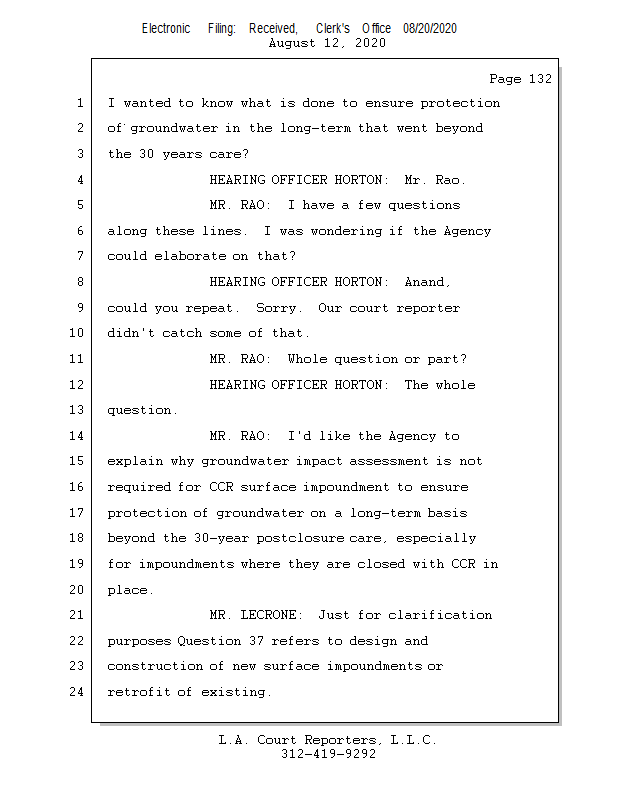 Electronic Filing: Received, Clerk's Office 08/20/2020
August 12, 2020

Page 132

1 I wanted to know what is done to ensure protection
2 of groundwater in the long-term that went beyond
3 the 30 years care?
4 HEARING OFFICER HORTON: Mr. Rao.
5 MR. RAO: I have a few questions
6 along these lines. I was wondering if the Agency
7 could elaborate on that?
8 HEARING OFFICER HORTON: Anand,
9 could you repeat. Sorry. Our court reporter
10 didn't catch some of that.
11 MR. RAO: Whole question or part?
12 HEARING OFFICER HORTON: The whole
13 question.
14 MR. RAO: I'd like the Agency to
15 explain why groundwater impact assessment is not
16 required for CCR surface impoundment to ensure
17 protection of groundwater on a long-term basis
18 beyond the 30-year postclosure care, especially
19 for impoundments where they are closed with CCR in
20 place.
21 MR. LECRONE: Just for clarification
22 purposes Question 37 refers to design and
23 construction of new surface impoundments or
24 retrofit of existing.

L.A. Court Reporters, L.L.C.
312-419-9292